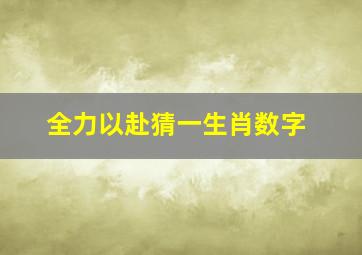 全力以赴猜一生肖数字